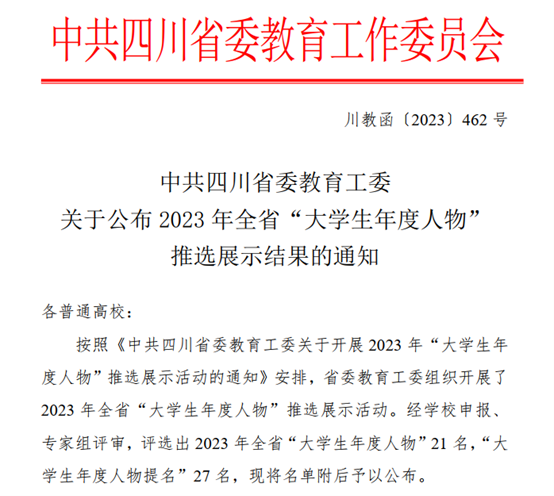 中共四川省委教育工作委员会

川教函〔2023〕462 号

中共四川省委教育工委
关于公布 2023 年全省“大学生年度人物”
推选展示结果的通知

各普通高校：

按照《中共四川省委教育工委关于开展 2023 年“大学生年度人物”推选展示活动的通知》安排，省委教育工委组织开展了 2023 年全省“大学生年度人物”推选展示活动。经学校申报、专家组评审，评选出 2023 年全省“大学生年度人物”21 名，“大学生年度人物提名”27 名，现将名单附后予以公布。